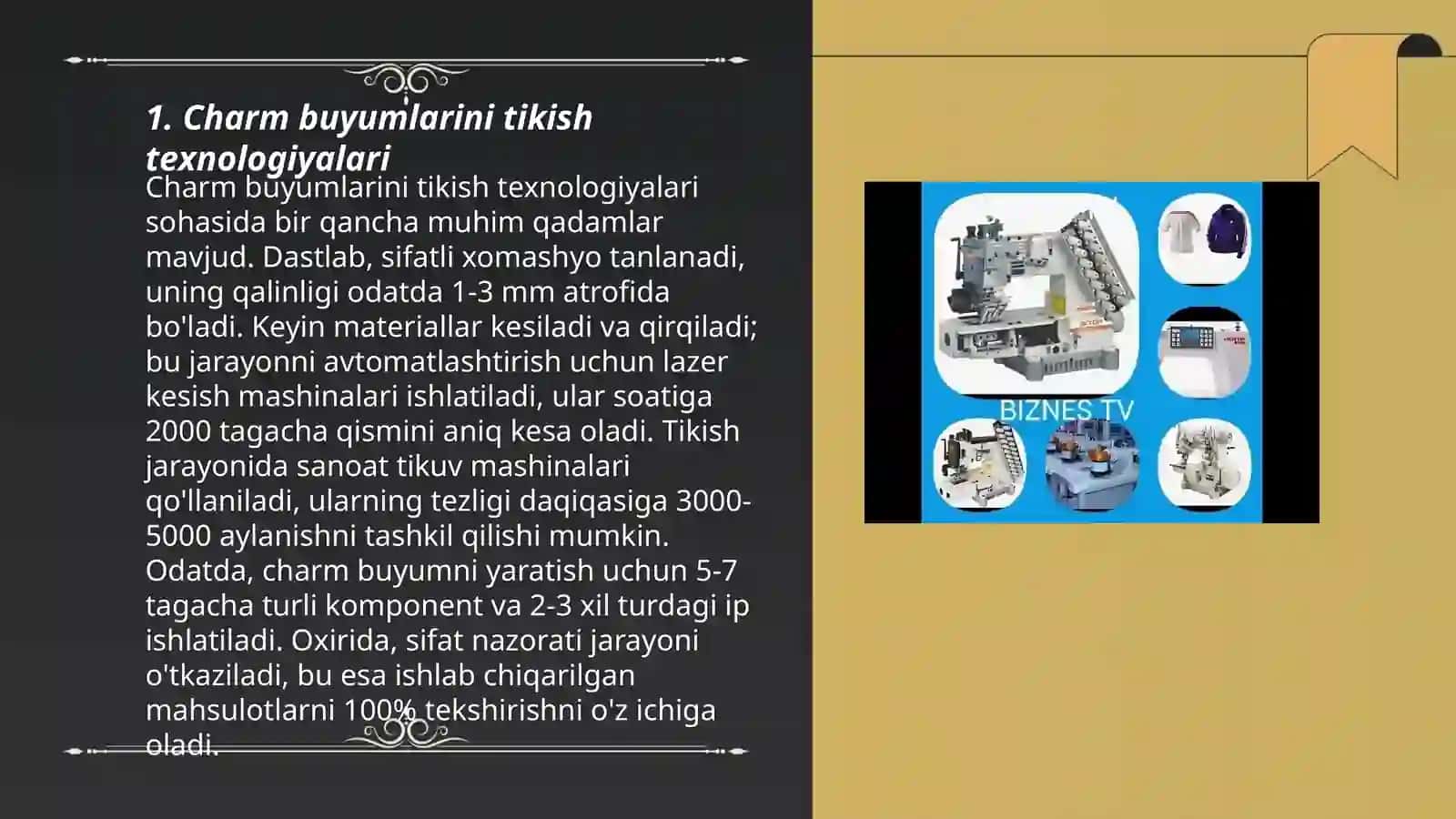 1. Charm buyumlarini tikish texnologiyalari

Charm buyumlarini tikish texnologiyalari sohasida bir qancha muhim qadamlar mavjud. Dastlab, sifatli xomashyo tanlanadi, uning qalinligi odatda 1-3 mm atrofida bo'ladi. Keyin materiallar kesiladi va qirqiladi; bu jarayonni avtomatlashtirish uchun lazer kesish mashinalari ishlatiladi, ular soatiga 2000 tagacha qismini aniq kesa oladi. Tikish jarayonida sanoat tikuv mashinalari qo'llaniladi, ularning tezligi daqiqasiga 3000-5000 aylanishni tashkil qilishi mumkin. Odatda, charm buyumni yaratish uchun 5-7 tagacha turli komponent va 2-3 xil turdagi ip ishlatiladi. Oxirida, sifat nazorati jarayoni o'tkaziladi, bu esa ishlab chiqarilgan mahsulotlarni 100% tekshirishni o'z ichiga oladi.

BIZNES TV